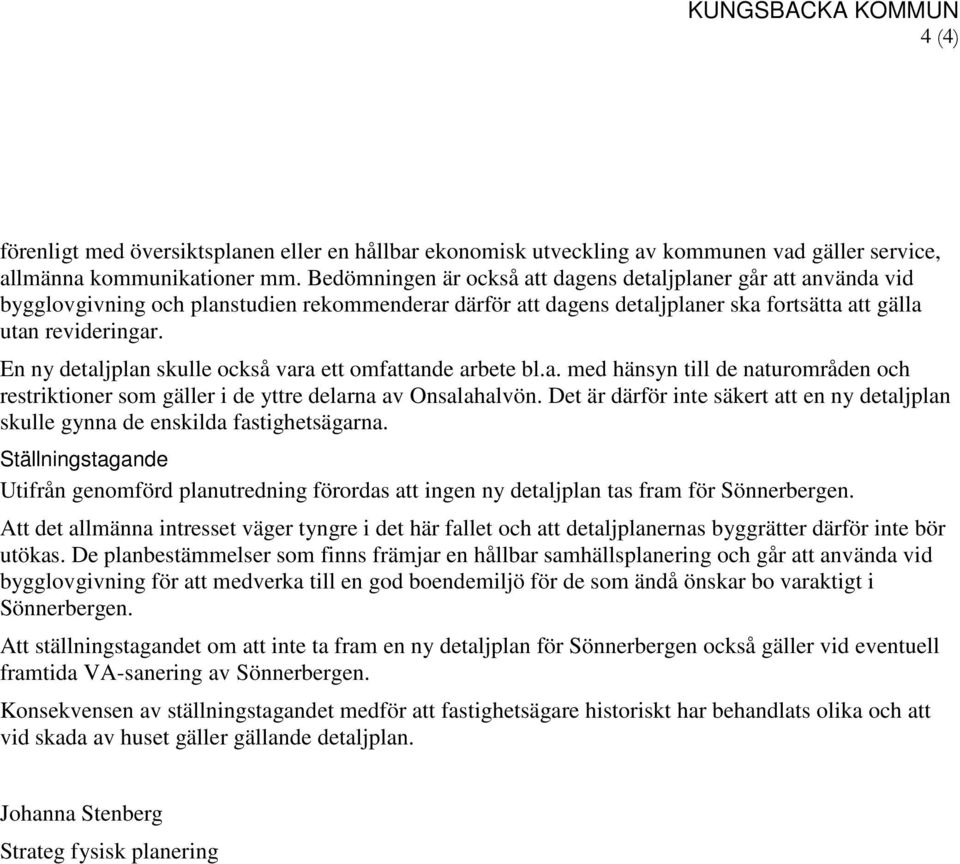 KUNGSBACKA KOMMUN
4 (4)

förenligt med översiktsplanen eller en hållbar ekonomisk utveckling av kommunen vad gäller service, allmänna kommunikationer mm. Bedömningen är också att dagens detaljplaner går att använda vid bygglovgivning och planstudien rekommenderar därför att dagens detaljplaner ska fortsätta att gälla utan revideringar.

En ny detaljplan skulle också vara ett omfattande arbete bl.a. med hänsyn till de naturområden och restriktioner som gäller i de yttre delarna av Onsalahalvön. Det är därför inte säkert att en ny detaljplan skulle gynna de enskilda fastighetsägarna.

Ställningstagande

Utifrån genomförd planutredning förordas att ingen ny detaljplan tas fram för Sönnerbergen.

Att det allmänna intresset väger tyngre i det här fallet och att detaljplanernas byggrätter därför inte bör utökas. De planbestämmelser som finns främjar en hållbar samhällsplanering och går att använda vid bygglovgivning för att medverka till en god boendemiljö för de som ändå önskar bo varaktigt i Sönnerbergen.

Att ställningstagandet om att inte ta fram en ny detaljplan för Sönnerbergen också gäller vid eventuell framtida VA-sanering av Sönnerbergen.

Konsekvensen av ställningstagandet medför att fastighetsägare historiskt har behandlats olika och att vid skada av huset gäller gällande detaljplan.

Johanna Stenberg

Strateg fysisk planering